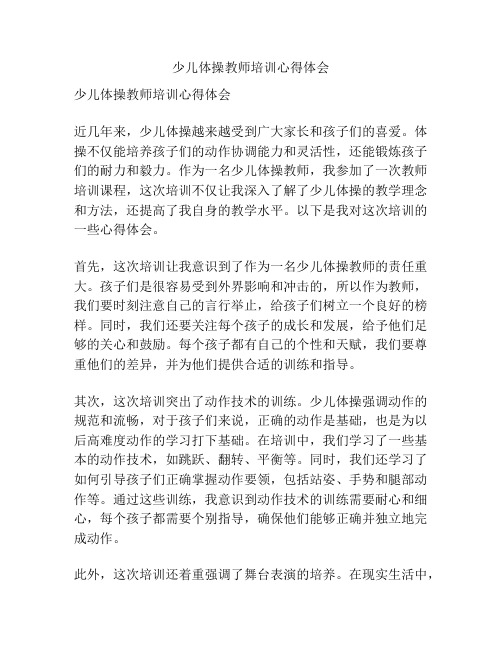 少儿体操教师培训心得体会

少儿体操教师培训心得体会

近几年来，少儿体操越来越受到广大家长和孩子们的喜爱。体操不仅能培养孩子们的动作协调能力和灵活性，还能锻炼孩子们的耐力和毅力。作为一名少儿体操教师，我参加了一次教师培训课程，这次培训不仅让我深入了解了少儿体操的教学理念和方法，还提高了我自身的教学水平。以下是我对这次培训的一些心得体会。

首先，这次培训让我意识到了作为一名少儿体操教师的责任重大。孩子们是很容易受到外界影响和冲击的，所以作为教师，我们要时刻注意自己的言行举止，给孩子们树立一个良好的榜样。同时，我们还要关注每个孩子的成长和发展，给予他们足够的关心和鼓励。每个孩子都有自己的个性和天赋，我们要尊重他们的差异，并为他们提供合适的训练和指导。

其次，这次培训突出了动作技术的训练。少儿体操强调动作的规范和流畅，对于孩子们来说，正确的动作是基础，也是为以后高难度动作的学习打下基础。在培训中，我们学习了一些基本的动作技术，如跳跃、翻转、平衡等。同时，我们还学习了如何引导孩子们正确掌握动作要领，包括站姿、手势和腿部动作等。通过这些训练，我意识到动作技术的训练需要耐心和细心，每个孩子都需要个别指导，确保他们能够正确并独立地完成动作。

此外，这次培训还着重强调了舞台表演的培养。在现实生活中，